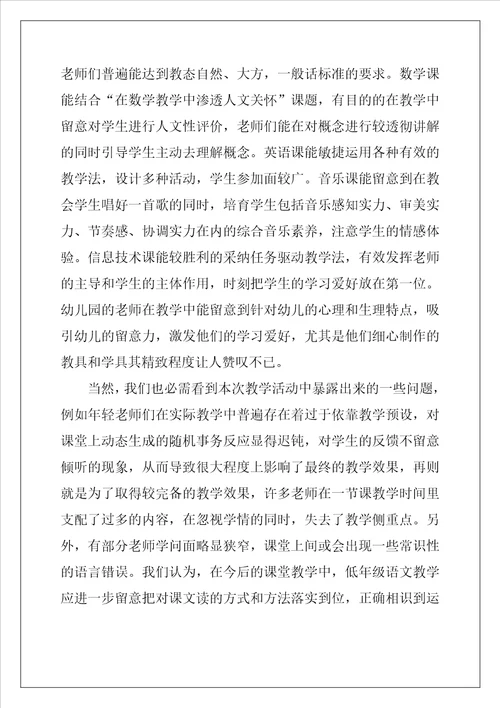 老师们普遍能达到教态自然、大方，一般话标准的要求。数学课能结合“在数学教学中渗透人文关怀”课题，有目的的在教学中留意对学生进行人文性评价，老师们能在对概念进行较透彻讲解的同时引导学生主动去理解概念。英语课能敏捷运用各种有效的教学法，设计多种活动，学生参加面较广。音乐课能留意到在教会学生唱好一首歌的同时，培育学生包括音乐感知实力、审美实力、节奏感、协调实力在内的综合音乐素养，注意学生的情感体验。信息技术课能较胜利的采纳任务驱动教学法，有效发挥老师的主导和学生的主体作用，时刻把学生的学习爱好放在第一位。幼儿园的老师在教学中能留意到针对幼儿的心理和生理特点，吸引幼儿的留意力，激发他们的学习爱好，尤其是他们细心制作的教具和学具其精致程度让人赞叹不已。

当然，我们也必需看到本次教学活动中暴露出来的一些问题，例如年轻老师们在实际教学中普遍存在着过于依靠教学预设，对课堂上动态生成的随机事务反应显得迟钝，对学生的反馈不留意倾听的现象，从而导致很大程度上影响了最终的教学效果，再则就是为了取得较完备的教学效果，许多老师在一节课教学时间里支配了过多的内容，在忽视学情的同时，失去了教学侧重点。另外，有部分老师学问面略显狭窄，课堂上间或会出现一些常识性的语言错误。我们认为，在今后的课堂教学中，低年级语文教学应进一步留意把对课文读的方式和方法落实到位，正确相识到运